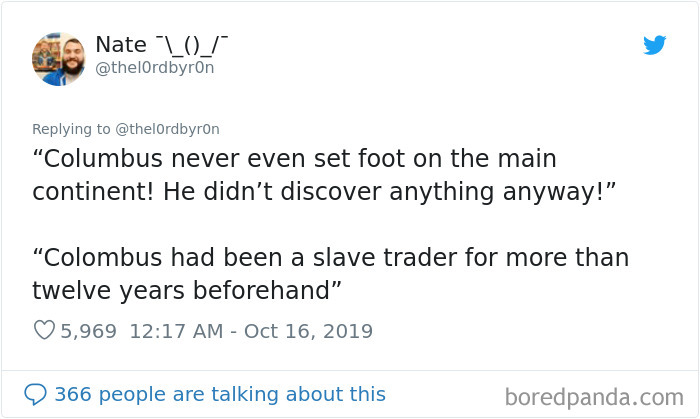 Nate ¯\_()_/¯
@thel0rdbyr0n

Replying to @thel0rdbyr0n
“Columbus never even set foot on the main continent! He didn’t discover anything anyway!”

“Colombus had been a slave trader for more than twelve years beforehand”

5,969 12:17 AM - Oct 16, 2019

366 people are talking about this

boredpanda.com